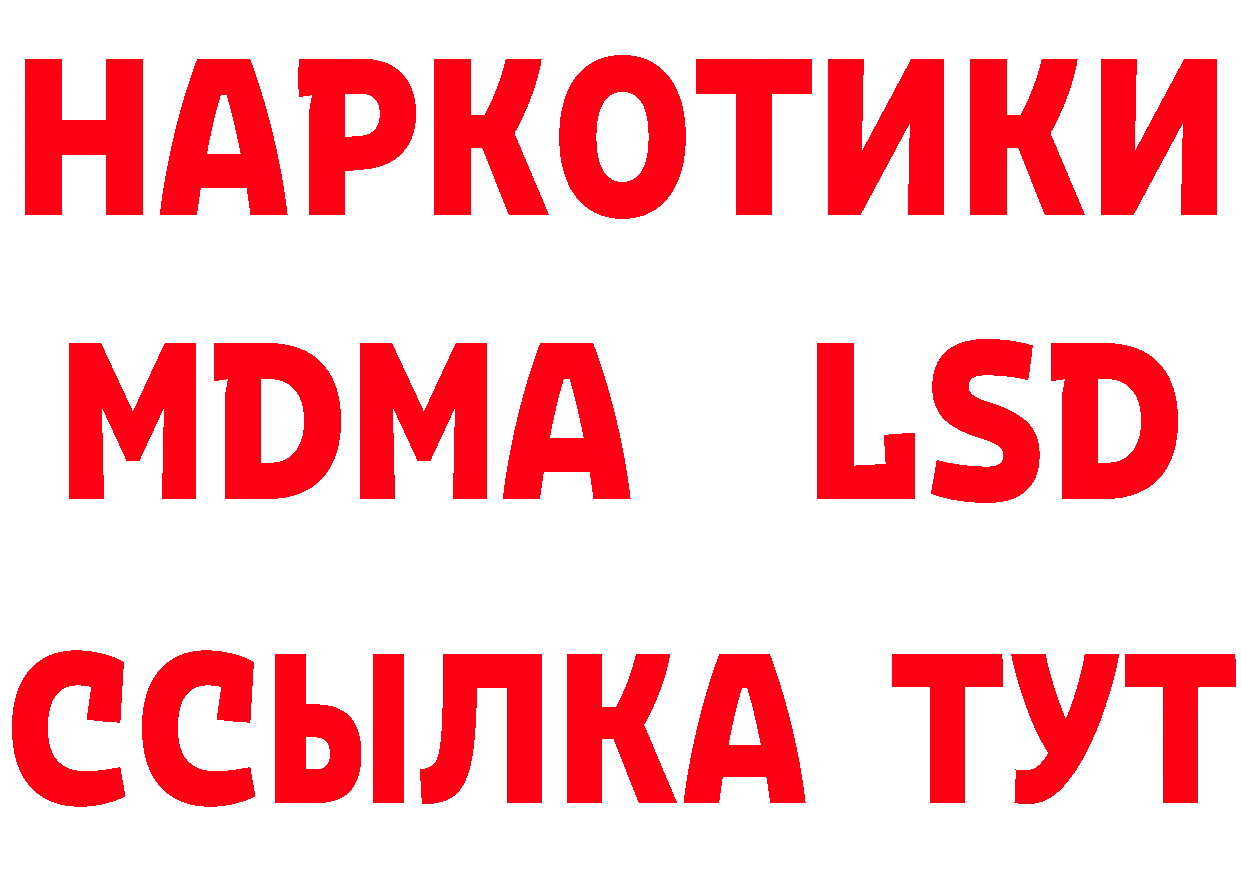 НАРКОТИКИ
MDMA LSD
ССЫЛКА ТУТ